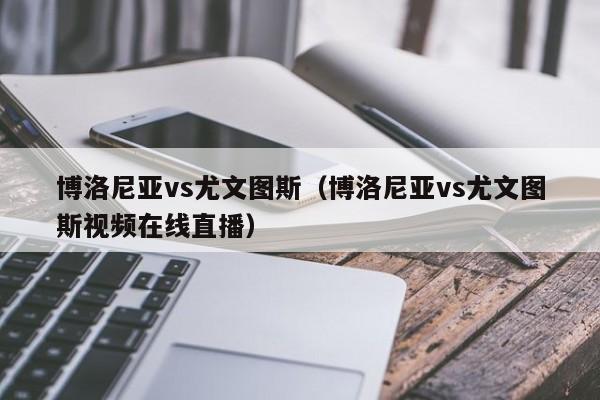 博洛尼亚vs尤文图斯（博洛尼亚vs尤文图斯视频在线直播）